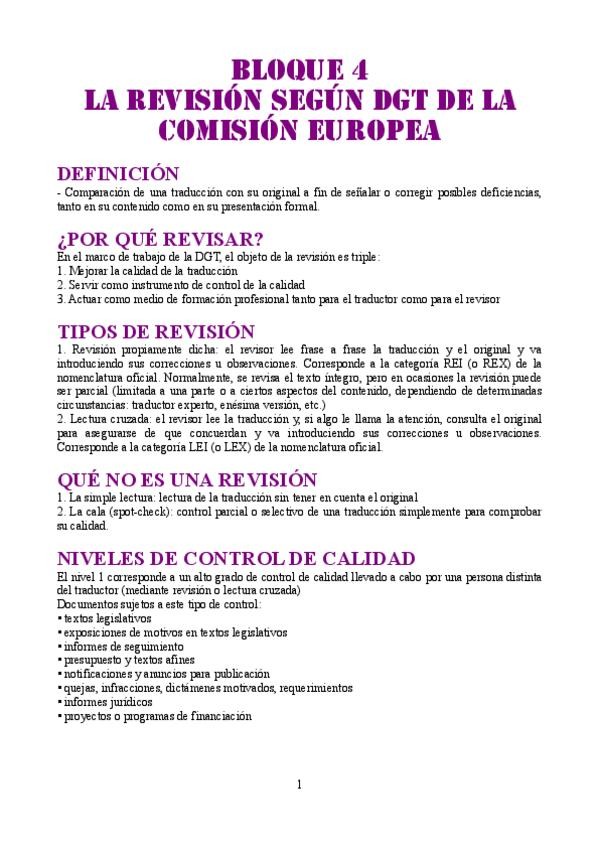 BLOQUE 4
LA REVISIÓN SEGÚN DGT DE LA COMISIÓN EUROPEA

DEFINICIÓN
- Comparación de una traducción con su original a fin de señalar o corregir posibles deficiencias, tanto en su contenido como en su presentación formal.

¿POR QUÉ REVISAR?
En el marco de trabajo de la DGT, el objeto de la revisión es triple:
1. Mejorar la calidad de la traducción
2. Servir como instrumento de control de la calidad
3. Actuar como medio de formación profesional tanto para el traductor como para el revisor

TIPOS DE REVISIÓN
1. Revisión propiamente dicha: el revisor lee frase a frase la traducción y el original y va introduciendo sus correcciones u observaciones. Corresponde a la categoría REI (o REX) de la nomenclatura oficial. Normalmente, se revisa el texto íntegro, pero en ocasiones la revisión puede ser parcial (limitada a una parte o a ciertos aspectos del contenido, dependiendo de determinadas circunstancias: traductor experto, enésima versión, etc.)
2. Lectura cruzada: el revisor lee la traducción y, si algo le llama la atención, consulta el original para asegurarse de que concuerdan y va introduciendo sus correcciones u observaciones. Corresponde a la categoría LEI (o LEX) de la nomenclatura oficial.

QUÉ NO ES UNA REVISIÓN
1. La simple lectura: lectura de la traducción sin tener en cuenta el original
2. La cala (spot-check): control parcial o selectivo de una traducción simplemente para comprobar su calidad.

NIVELES DE CONTROL DE CALIDAD
El nivel 1 corresponde a un alto grado de control de calidad llevado a cabo por una persona distinta del traductor (mediante revisión o lectura cruzada)
Documentos sujetos a este tipo de control:
• textos legislativos
• exposiciones de motivos en textos legislativos
• informes de seguimiento
• presupuesto y textos afines
• notificaciones y anuncios para publicación
• quejas, infracciones, dictámenes motivados, requerimientos
• informes jurídicos
• proyectos o programas de financiación

1